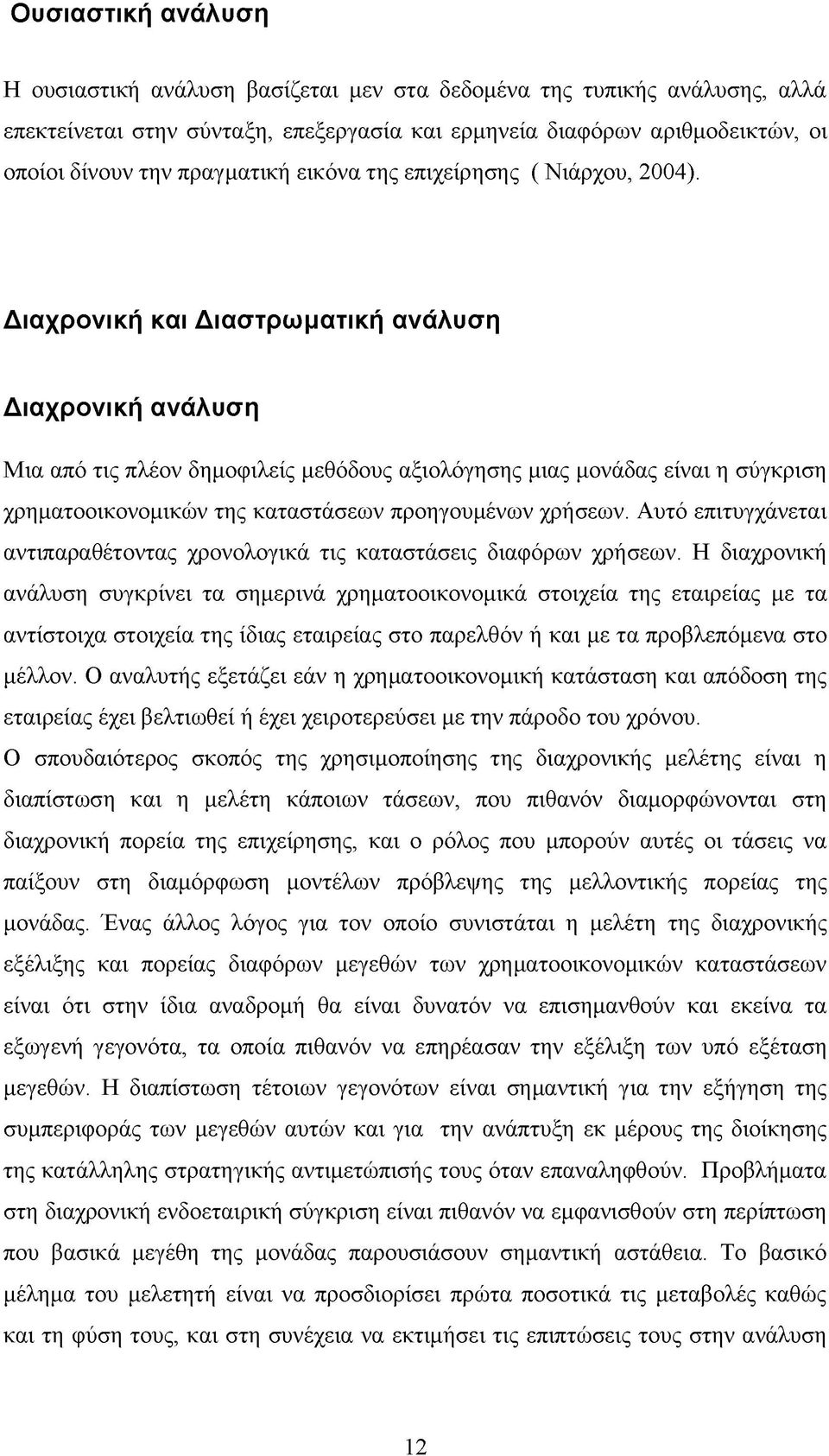 Ουσιαστική ανάλυση

Η ουσιαστική ανάλυση βασίζεται μεν στα δεδομένα της τυπικής ανάλυσης, αλλά επεκτείνεται στην σύνταξη, επεξεργασία και ερμηνεία διαφόρων αριθμοδεικτών, οι οποίοι δίνουν την πραγματική εικόνα της επιχείρησης ( Νιάρχου, 2004).

Διαχρονική και Διαστρωματική ανάλυση

Διαχρονική ανάλυση

Μια από τις πλέον δημοφιλείς μεθόδους αξιολόγησης μιας μονάδας είναι η σύγκριση χρηματοοικονομικών της καταστάσεων προηγουμένων χρήσεων. Αυτό επιτυγχάνεται αντιπαραθέτοντας χρονολογικά τις καταστάσεις διαφόρων χρήσεων. Η διαχρονική ανάλυση συγκρίνει τα σημερινά χρηματοοικονομικά στοιχεία της εταιρείας με τα αντίστοιχα στοιχεία της ίδιας εταιρείας στο παρελθόν ή και με τα προβλεπόμενα στο μέλλον. Ο αναλυτής εξετάζει εάν η χρηματοοικονομική κατάσταση και απόδοση της εταιρείας έχει βελτιωθεί ή έχει χειροτερεύσει με την πάροδο του χρόνου.
Ο σπουδαιότερος σκοπός της χρησιμοποίησης της διαχρονικής μελέτης είναι η διαπίστωση και η μελέτη κάποιων τάσεων, που πιθανόν διαμορφώνονται στη διαχρονική πορεία της επιχείρησης, και ο ρόλος που μπορούν αυτές οι τάσεις να παίξουν στη διαμόρφωση μοντέλων πρόβλεψης της μελλοντικής πορείας της μονάδας. Ένας άλλος λόγος για τον οποίο συνιστάται η μελέτη της διαχρονικής εξέλιξης και πορείας διαφόρων μεγεθών των χρηματοοικονομικών καταστάσεων είναι ότι στην ίδια αναδρομή θα είναι δυνατόν να επισημανθούν και εκείνα τα εξωγενή γεγονότα, τα οποία πιθανόν να επηρέασαν την εξέλιξη των υπό εξέταση μεγεθών. Η διαπίστωση τέτοιων γεγονότων είναι σημαντική για την εξήγηση της συμπεριφοράς των μεγεθών αυτών και για την ανάπτυξη εκ μέρους της διοίκησης της κατάλληλης στρατηγικής αντιμετώπισής τους όταν επαναληφθούν. Προβλήματα στη διαχρονική ενδοεταιρική σύγκριση είναι πιθανόν να εμφανισθούν στη περίπτωση που βασικά μεγέθη της μονάδας παρουσιάσουν σημαντική αστάθεια. Το βασικό μέλημα του μελετητή είναι να προσδιορίσει πρώτα ποσοτικά τις μεταβολές καθώς και τη φύση τους, και στη συνέχεια να εκτιμήσει τις επιπτώσεις τους στην ανάλυση

12